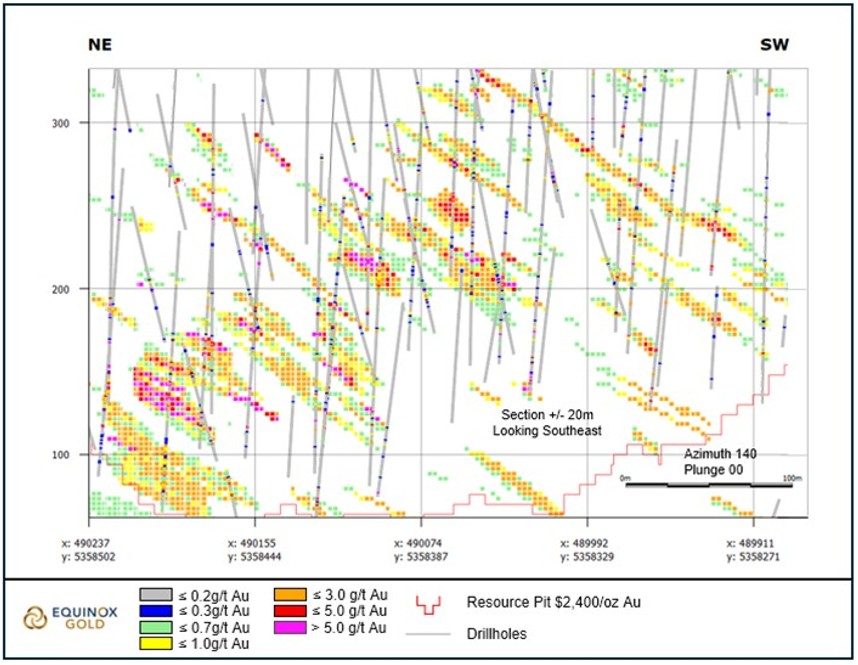 NE

SW

300

200

100

Section +/- 20m
Looking Southeast

Azimuth 140
Plunge 00

0m

100m

x: 490237
y: 5358502

x: 490155
y: 5358444

x: 490074
y: 5358387

x: 489992
y: 5358329

x: 489911
y: 5358271

EQUINOX GOLD

≤ 0.2g/t Au
≤ 0.3g/t Au
≤ 0.7g/t Au
≤ 1.0g/t Au
≤ 3.0 g/t Au
≤ 5.0 g/t Au
> 5.0 g/t Au

Resource Pit $2,400/oz Au

Drillholes